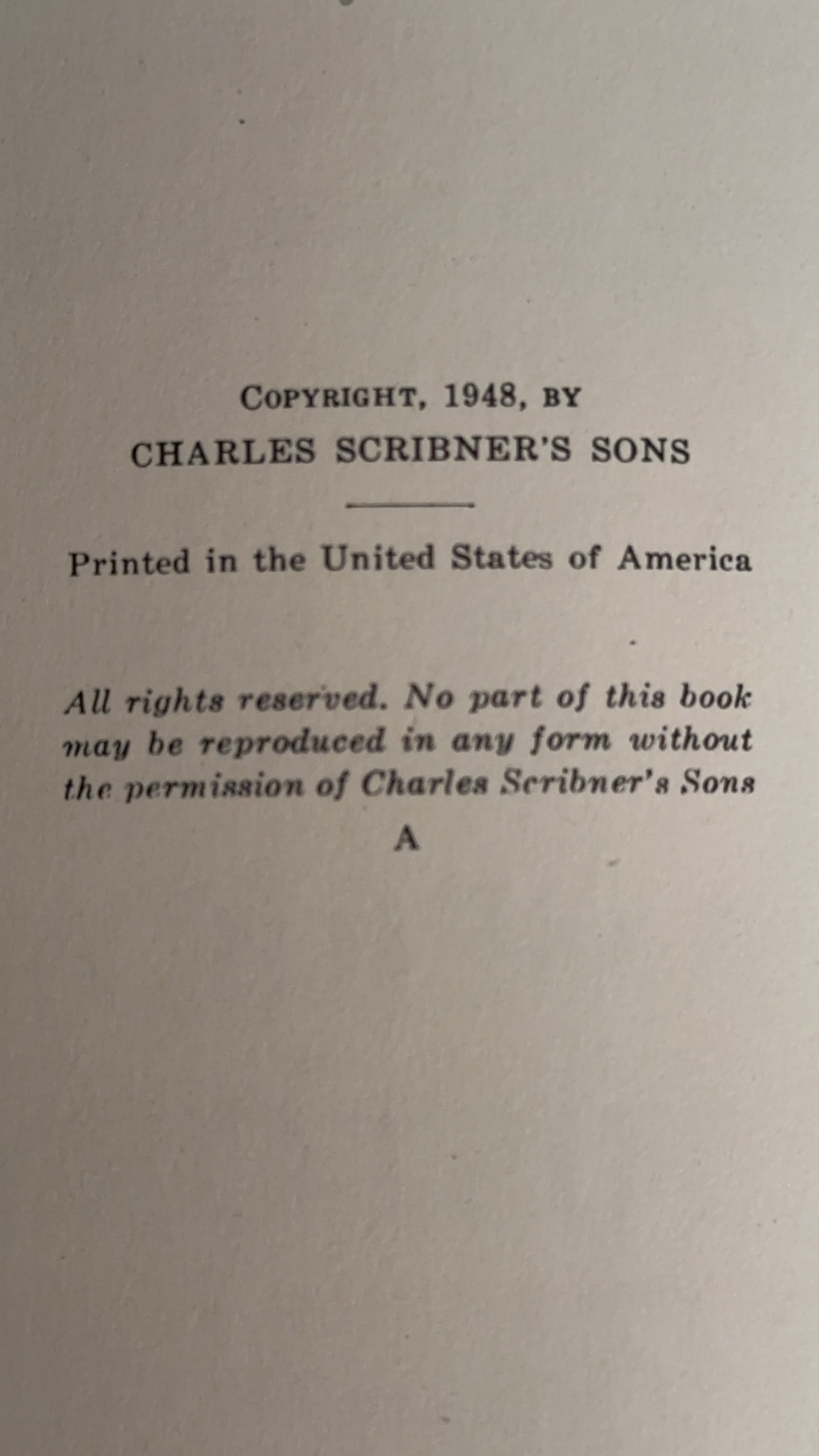 COPYRIGHT, 1948, BY
CHARLES SCRIBNER'S SONS

Printed in the United States of America

All rights reserved. No part of this book may be reproduced in any form without the permission of Charles Scribner's Sons

A